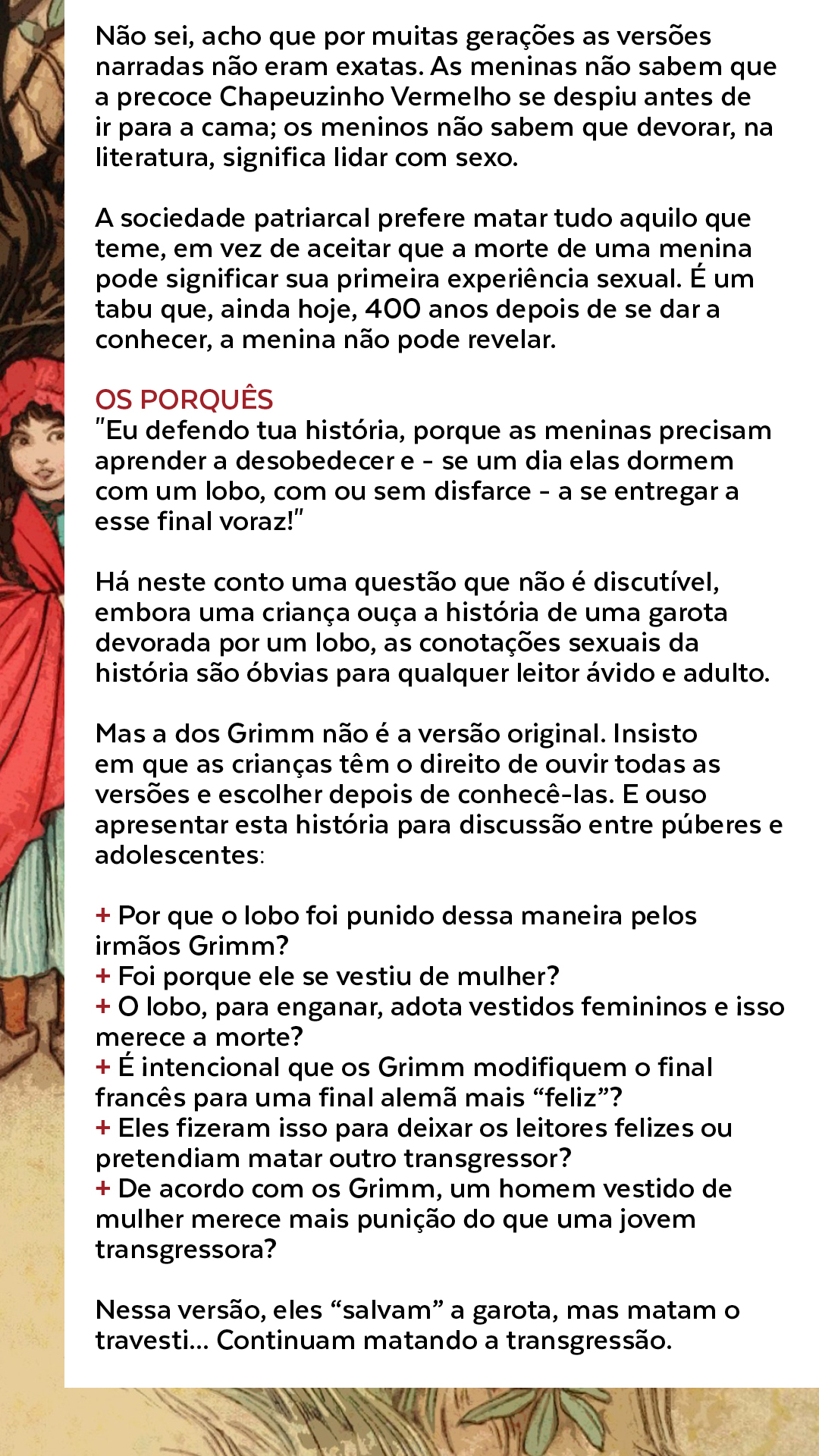 Não sei, acho que por muitas gerações as versões narradas não eram exatas. As meninas não sabem que a precoce Chapeuzinho Vermelho se despiu antes de ir para a cama; os meninos não sabem que devorar, na literatura, significa lidar com sexo.

A sociedade patriarcal prefere matar tudo aquilo que teme, em vez de aceitar que a morte de uma menina pode significar sua primeira experiência sexual. É um tabu que, ainda hoje, 400 anos depois de se dar a conhecer, a menina não pode revelar.

OS PORQUÊS
"Eu defendo tua história, porque as meninas precisam aprender a desobedecer e - se um dia elas dormem com um lobo, com ou sem disfarce - a se entregar a esse final voraz!"

Há neste conto uma questão que não é discutível, embora uma criança ouça a história de uma garota devorada por um lobo, as conotações sexuais da história são óbvias para qualquer leitor ávido e adulto.

Mas a dos Grimm não é a versão original. Insisto em que as crianças têm o direito de ouvir todas as versões e escolher depois de conhecê-las. E ouso apresentar esta história para discussão entre púberes e adolescentes:

+ Por que o lobo foi punido dessa maneira pelos irmãos Grimm?
+ Foi porque ele se vestiu de mulher?
+ O lobo, para enganar, adota vestidos femininos e isso merece a morte?
+ É intencional que os Grimm modifiquem o final francês para uma final alemã mais “feliz”?
+ Eles fizeram isso para deixar os leitores felizes ou pretendiam matar outro transgressor?
+ De acordo com os Grimm, um homem vestido de mulher merece mais punição do que uma jovem transgressora?

Nessa versão, eles “salvam” a garota, mas matam o travesti... Continuam matando a transgressão.